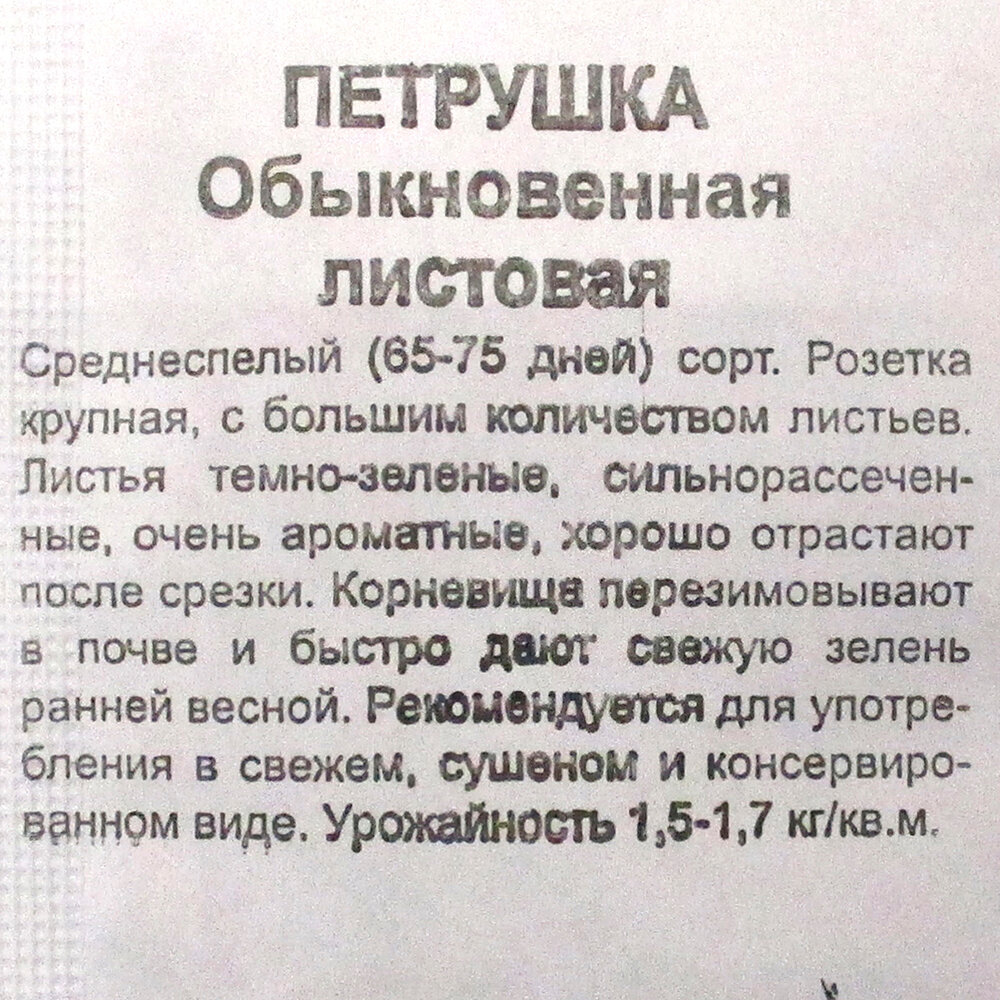 ПЕТРУШКА
Обыкновенная
листовая

Среднеспелый (65-75 дней) сорт. Розетка крупная, с большим количеством листьев. Листья темно-зеленые, сильнорассеченные, очень ароматные, хорошо отрастают после срезки. Корневища перезимовывают в почве и быстро дают свежую зелень ранней весной. Рекомендуется для употребления в свежем, сушеном и консервированном виде. Урожайность 1,5-1,7 кг/кв.м.